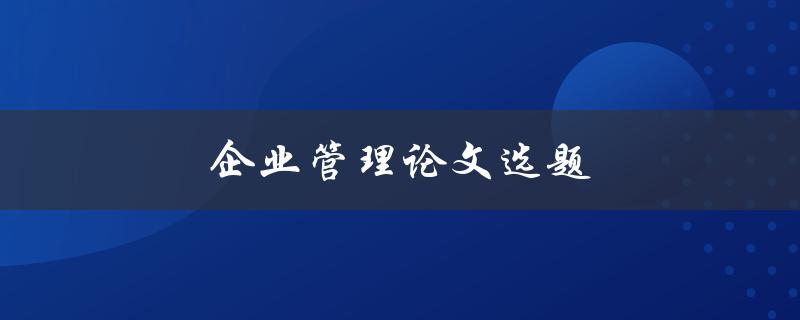 企业管理论文选题